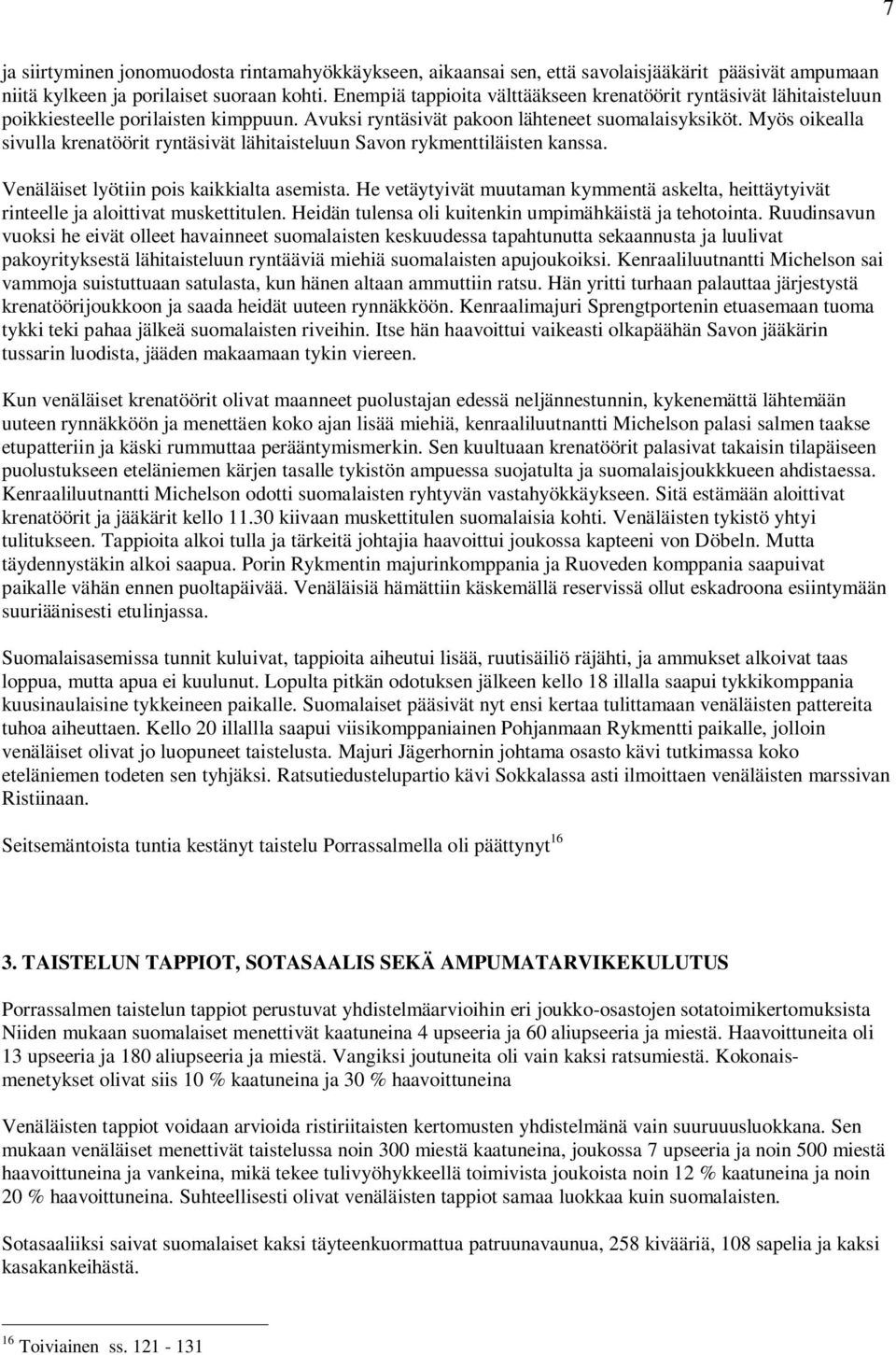 7

ja siirtyminen jonomuodosta rintamahyökkäykseen, aikaansai sen, että savolaisjääkärit pääsivät ampumaan niitä kylkeen ja porilaiset suoraan kohti. Enempiä tappioita välttääkseen krenatöörit ryntäsivät lähitaisteluun poikkiesteelle porilaisten kimppuun. Avuksi ryntäsivät pakoon lähteneet suomalaisyksiköt. Myös oikealla sivulla krenatöörit ryntäsivät lähitaisteluun Savon rykmenttiläisten kanssa.

Venäläiset lyötiin pois kaikkialta asemista. He vetäytyivät muutaman kymmentä askelta, heittäytyivät rinteelle ja aloittivat muskettitulen. Heidän tulensa oli kuitenkin umpimähkäistä ja tehotointa. Ruudinsavun vuoksi he eivät olleet havainneet suomalaisten keskuudessa tapahtunutta sekaannusta ja luulivat pakoyrityksestä lähitaisteluun ryntääviä miehiä suomalaisten apujoukoiksi. Kenraaliluutnantti Michelson sai vammoja suistuttuaan satulasta, kun hänen altaan ammuttiin ratsu. Hän yritti turhaan palauttaa järjestystä krenatöörijoukkoon ja saada heidät uuteen rynnäkköön. Kenraalimajuri Sprengtportenin etuasemaan tuoma tykki teki pahaa jälkeä suomalaisten riveihin. Itse hän haavoittui vaikeasti olkapäähän Savon jääkärin tussarin luodista, jääden makaamaan tykin viereen.

Kun venäläiset krenatöörit olivat maanneet puolustajan edessä neljännestunnin, kykenemättä lähtemään uuteen rynnäkköön ja menettäen koko ajan lisää miehiä, kenraaliluutnantti Michelson palasi salmen taakse etupatteriin ja käski rummuttaa perääntymismerkin. Sen kuultuaan krenatöörit palasivat takaisin tilapäiseen puolustukseen eteläniemen kärjen tasalle tykistön ampuessa suojatulta ja suomalaisjoukkkueen ahdistaessa. Kenraaliluutnantti Michelson odotti suomalaisten ryhtyvän vastahyökkäykseen. Sitä estämään aloittivat krenatöörit ja jääkärit kello 11.30 kiivaan muskettitulen suomalaisia kohti. Venäläisten tykistö yhtyi tulitukseen. Tappioita alkoi tulla ja tärkeitä johtajia haavoittui joukossa kapteeni von Döbeln. Mutta täydennystäkin alkoi saapua. Porin Rykmentin majurinkomppania ja Ruoveden komppania saapuivat paikalle vähän ennen puoltapäivää. Venäläisiä hämättiin käskemällä reservissä ollut eskadroona esiintymään suuriäänisesti etulinjassa.

Suomalaisasemissa tunnit kuluivat, tappioita aiheutui lisää, ruutisäiliö räjähti, ja ammukset alkoivat taas loppua, mutta apua ei kuulunut. Lopulta pitkän odotuksen jälkeen kello 18 illalla saapui tykkikomppania kuusinaulaisine tykkeineen paikalle. Suomalaiset pääsivät nyt ensi kertaa tulittamaan venäläisten pattereita tuhoa aiheuttaen. Kello 20 illallla saapui viisikomppaniainen Pohjanmaan Rykmentti paikalle, jolloin venäläiset olivat jo luopuneet taistelusta. Majuri Jägerhornin johtama osasto kävi tutkimassa koko eteläniemen todeten sen tyhjäksi. Ratsutiedustelupartio kävi Sokkalassa asti ilmoittaen venäläisten marssivan Ristiinaan.

Seitsemäntoista tuntia kestänyt taistelu Porrassalmella oli päättynyt$^{16}$

3. TAISTELUN TAPPIOT, SOTASAALIS SEKÄ AMPUMATARVIKEKULUTUS

Porrassalmen taistelun tappiot perustuvat yhdistelmäarvioihin eri joukko-osastojen sotatoimikertomuksista Niiden mukaan suomalaiset menettivät kaatuneina 4 upseeria ja 60 aliupseeria ja miestä. Haavoittuneita oli 13 upseeria ja 180 aliupseeria ja miestä. Vangiksi joutuneita oli vain kaksi ratsumiestä. Kokonaismenetykset olivat siis 10 % kaatuneina ja 30 % haavoittuneina

Venäläisten tappiot voidaan arvioida ristiriitaisten kertomusten yhdistelmänä vain suuruusluokkana. Sen mukaan venäläiset menettivät taistelussa noin 300 miestä kaatuneina, joukossa 7 upseeria ja noin 500 miestä haavoittuneina ja vankeina, mikä tekee tulivyöhykkeellä toimivista joukoista noin 12 % kaatuneina ja noin 20 % haavoittuneina. Suhteellisesti olivat venäläisten tappiot samaa luokkaa kuin suomalaisten.

Sotasaaliiksi saivat suomalaiset kaksi täyteenkuormattua patruunavaunua, 258 kivääriä, 108 sapelia ja kaksi kasakankeihästä.

$^{16}$ Toiviainen ss. 121 - 131